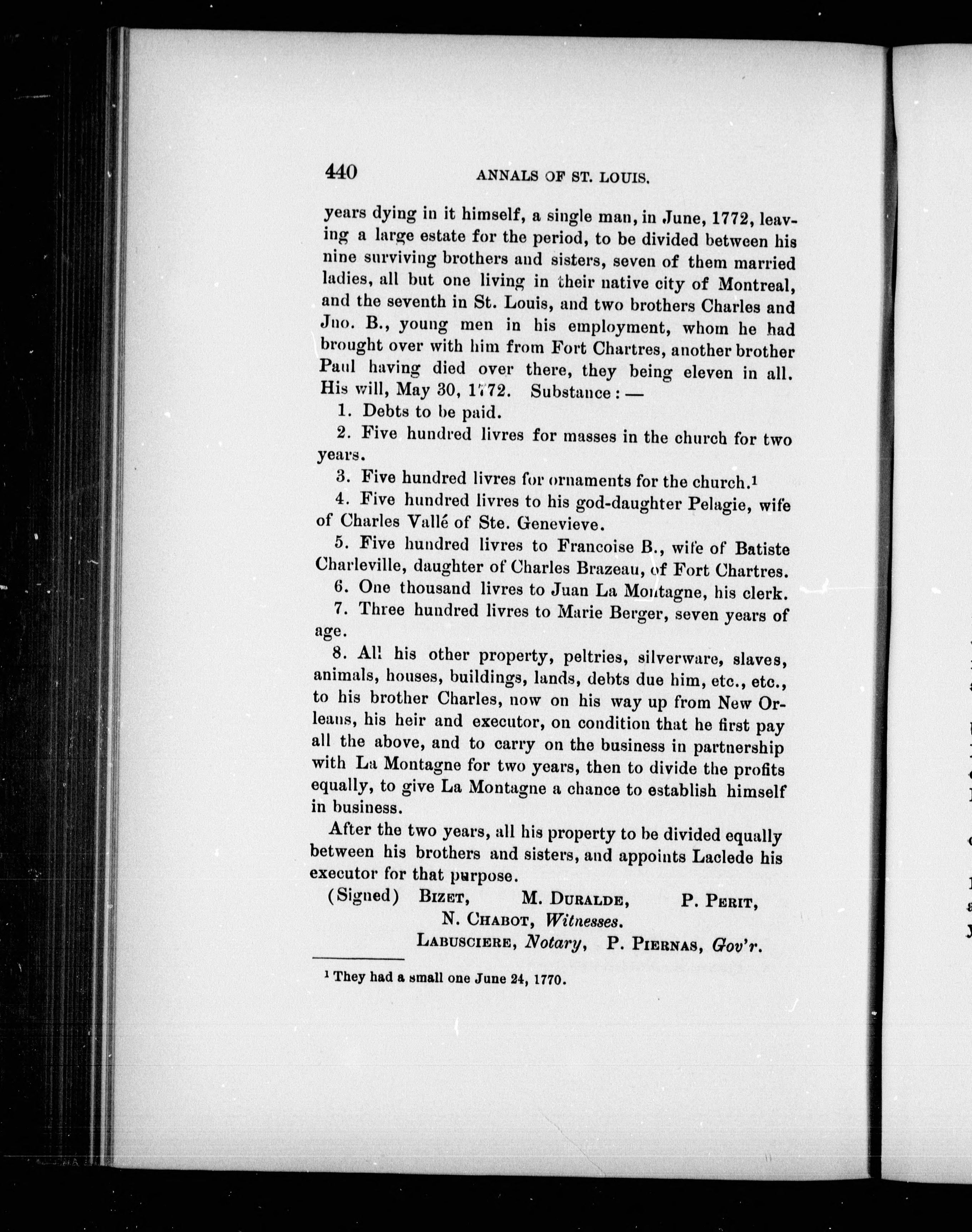 440 ANNALS OF ST. LOUIS.

years dying in it himself, a single man, in June, 1772, leaving a large estate for the period, to be divided between his nine surviving brothers and sisters, seven of them married ladies, all but one living in their native city of Montreal, and the seventh in St. Louis, and two brothers Charles and Jno. B., young men in his employment, whom he had brought over with him from Fort Chartres, another brother Paul having died over there, they being eleven in all. His will, May 30, 1772. Substance: —

1. Debts to be paid.

2. Five hundred livres for masses in the church for two years.

3. Five hundred livres for ornaments for the church.$^1$

4. Five hundred livres to his god-daughter Pelagie, wife of Charles Vallé of Ste. Genevieve.

5. Five hundred livres to Francoise B., wife of Batiste Charleville, daughter of Charles Brazeau, of Fort Chartres.

6. One thousand livres to Juan La Montagne, his clerk.

7. Three hundred livres to Marie Berger, seven years of age.

8. All his other property, peltries, silverware, slaves, animals, houses, buildings, lands, debts due him, etc., etc., to his brother Charles, now on his way up from New Orleans, his heir and executor, on condition that he first pay all the above, and to carry on the business in partnership with La Montagne for two years, then to divide the profits equally, to give La Montagne a chance to establish himself in business.

After the two years, all his property to be divided equally between his brothers and sisters, and appoints Laclede his executor for that purpose.

(Signed) BIZET, M. DURALDE, P. PERIT,
N. CHABOT, Witnesses.
LABUSCIERE, Notary, P. PIERNAS, Gov'r.

$^1$ They had a small one June 24, 1770.